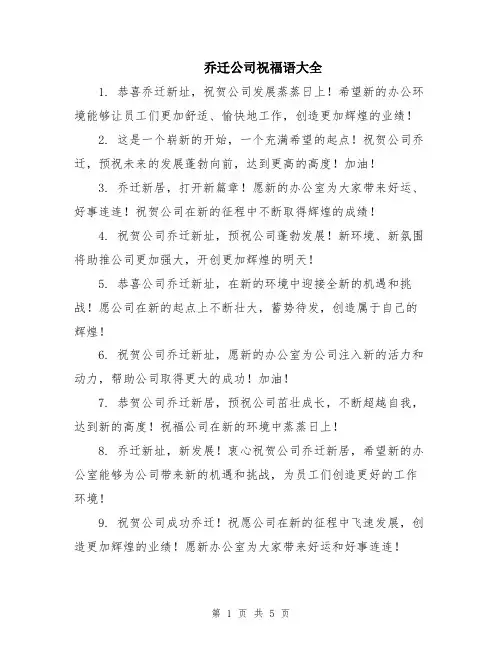 乔迁公司祝福语大全

1. 恭喜乔迁新址，祝贺公司发展蒸蒸日上！希望新的办公环境能够让员工们更加舒适、愉快地工作，创造更加辉煌的业绩！

2. 这是一个崭新的开始，一个充满希望的起点！祝贺公司乔迁，预祝未来的发展蓬勃向前，达到更高的高度！加油！

3. 乔迁新居，打开新篇章！愿新的办公室为大家带来好运、好事连连！祝贺公司在新的征程中不断取得辉煌的成绩！

4. 祝贺公司乔迁新址，预祝公司蓬勃发展！新环境、新氛围将助推公司更加强大，开创更加辉煌的明天！

5. 恭喜公司乔迁新址，在新的环境中迎接全新的机遇和挑战！愿公司在新的起点上不断壮大，蓄势待发，创造属于自己的辉煌！

6. 祝贺公司乔迁新址，愿新的办公室为公司注入新的活力和动力，帮助公司取得更大的成功！加油！

7. 恭贺公司乔迁新居，预祝公司茁壮成长，不断超越自我，达到新的高度！祝福公司在新的环境中蒸蒸日上！

8. 乔迁新址，新发展！衷心祝贺公司乔迁新居，希望新的办公室能够为公司带来新的机遇和挑战，为员工们创造更好的工作环境！

9. 祝贺公司成功乔迁！祝愿公司在新的征程中飞速发展，创造更加辉煌的业绩！愿新办公室为大家带来好运和好事连连！

第 1 页 共 5 页